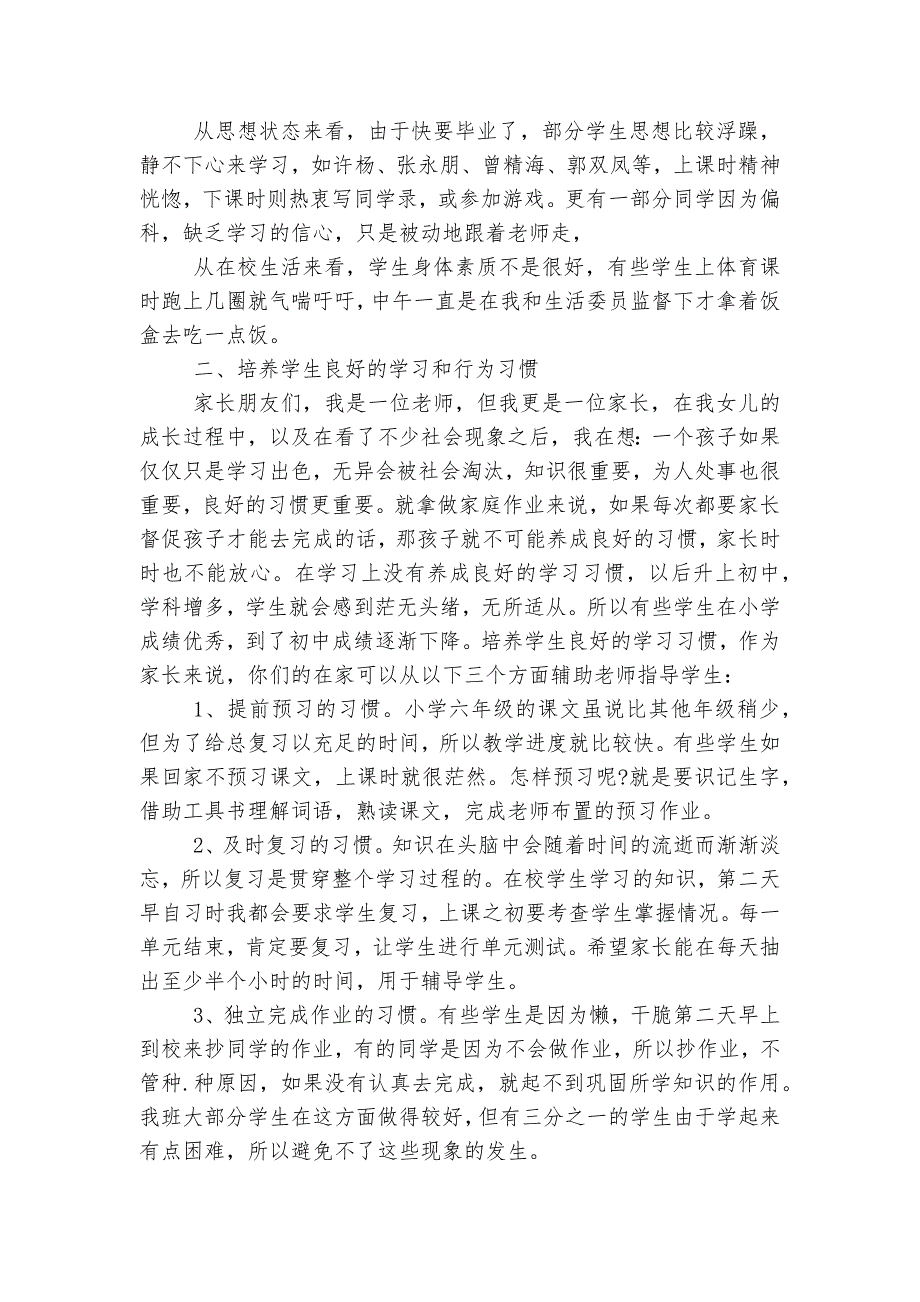 从思想状态来看，由于快要毕业了，部分学生思想比较浮躁，静不下心来学习，如许杨、张永朋、曾精海、郭双凤等，上课时精神恍惚，下课时则热衷写同学录，或参加游戏。更有一部分同学因为偏科，缺乏学习的信心，只是被动地跟着老师走，

从在校生活来看，学生身体素质不是很好，有些学生上体育课时跑上几圈就气喘吁吁，中午一直是在我和生活委员监督下才拿着饭盒去吃一点饭。

二、培养学生良好的学习和行为习惯

家长朋友们，我是一位老师，但我更是一位家长，在我女儿的成长过程中，以及在看了不少社会现象之后，我在想：一个孩子如果仅仅只是学习出色，无异会被社会淘汰，知识很重要，为人处事也很重要，良好的习惯更重要。就拿做家庭作业来说，如果每次都要家长督促孩子才能去完成的话，那孩子就不可能养成良好的习惯，家长时时也不能放心。在学习上没有养成良好的学习习惯，以后升上初中，学科增多，学生就会感到茫无头绪，无所适从。所以有些学生在小学成绩优秀，到了初中成绩逐渐下降。培养学生良好的学习习惯，作为家长来说，你们的在家可以从以下三个方面辅助老师指导学生：

1、提前预习的习惯。小学六年级的课文虽说比其他年级稍少，但为了给总复习以充足的时间，所以教学进度就比较快。有些学生如果回家不预习课文，上课时就很茫然。怎样预习呢?就是要识记生字，借助工具书理解词语，熟读课文，完成老师布置的预习作业。

2、及时复习的习惯。知识在头脑中会随着时间的流逝而渐渐淡忘，所以复习是贯穿整个学习过程的。在校学生学习的知识，第二天早自习时我都会要求学生复习，上课之初要考查学生掌握情况。每一单元结束，肯定要复习，让学生进行单元测试。希望家长能在每天抽出至少半个小时的时间，用于辅导学生。

3、独立完成作业的习惯。有些学生是因为懒，干脆第二天早上到校来抄同学的作业，有的同学是因为不会做作业，所以抄作业，不管种.种原因，如果没有认真去完成，就起不到巩固所学知识的作用。我班大部分学生在这方面做得较好，但有三分之一的学生由于学起来有点困难，所以避免不了这些现象的发生。